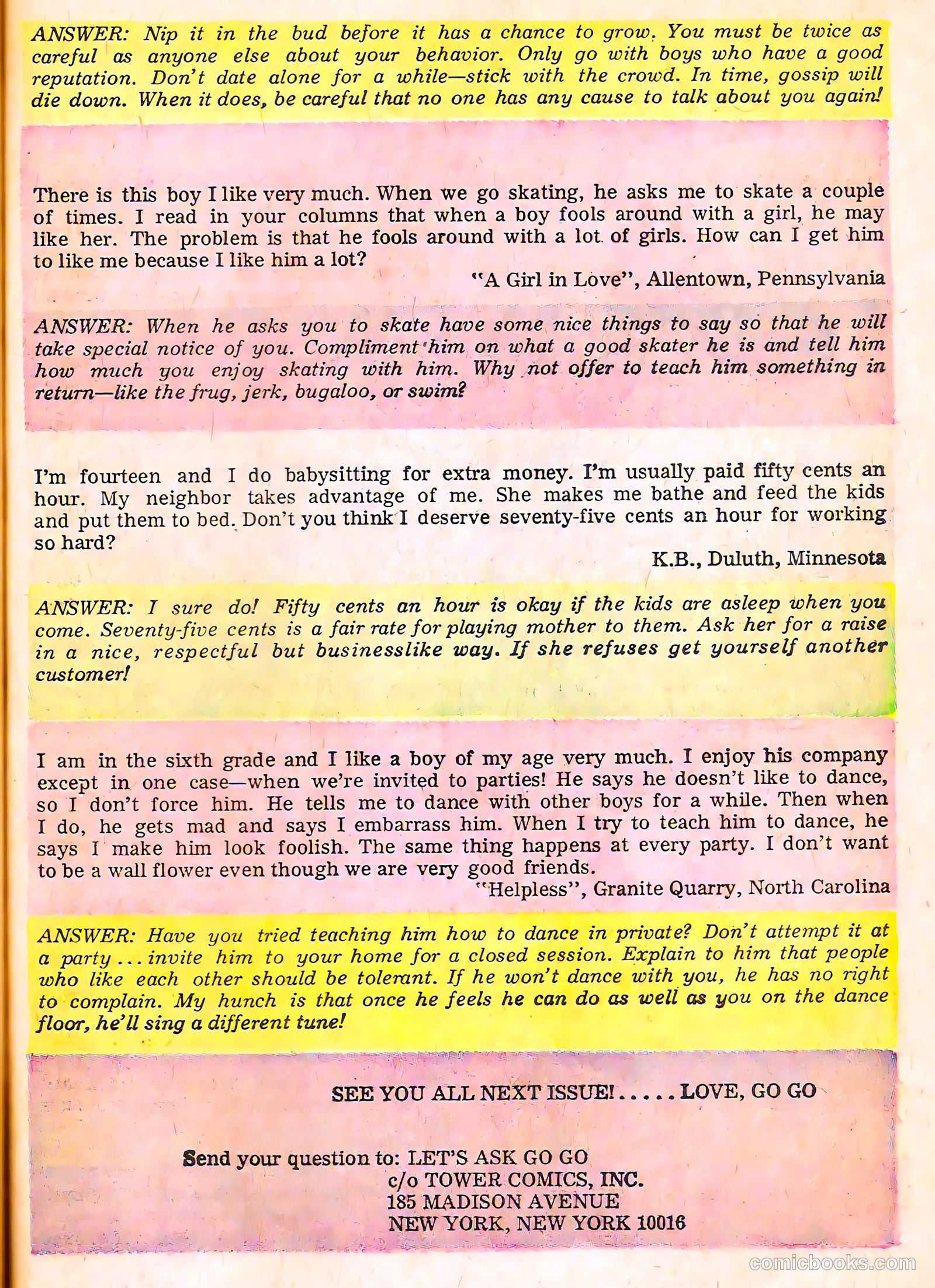 ANSWER: Nip it in the bud before it has a chance to grow. You must be twice as careful as anyone else about your behavior. Only go with boys who have a good reputation. Don't date alone for a while—stick with the crowd. In time, gossip will die down. When it does, be careful that no one has any cause to talk about you again!

There is this boy I like very much. When we go skating, he asks me to skate a couple of times. I read in your columns that when a boy fools around with a girl, he may like her. The problem is that he fools around with a lot of girls. How can I get him to like me because I like him a lot?

"A Girl in Love", Allentown, Pennsylvania

ANSWER: When he asks you to skate have some nice things to say so that he will take special notice of you. Compliment him on what a good skater he is and tell him how much you enjoy skating with him. Why not offer to teach him something in return—like the frug, jerk, bugaloo, or swim?

I'm fourteen and I do babysitting for extra money. I'm usually paid fifty cents an hour. My neighbor takes advantage of me. She makes me bathe and feed the kids and put them to bed. Don't you think I deserve seventy-five cents an hour for working so hard?

K.B., Duluth, Minnesota

ANSWER: I sure do! Fifty cents an hour is okay if the kids are asleep when you come. Seventy-five cents is a fair rate for playing mother to them. Ask her for a raise in a nice, respectful but businesslike way. If she refuses get yourself another customer!

I am in the sixth grade and I like a boy of my age very much. I enjoy his company except in one case—when we're invited to parties! He says he doesn't like to dance, so I don't force him. He tells me to dance with other boys for a while. Then when I do, he gets mad and says I embarrass him. When I try to teach him to dance, he says I make him look foolish. The same thing happens at every party. I don't want to be a wall flower even though we are very good friends.

"Helpless", Granite Quarry, North Carolina

ANSWER: Have you tried teaching him how to dance in private? Don't attempt it at a party ... invite him to your home for a closed session. Explain to him that people who like each other should be tolerant. If he won't dance with you, he has no right to complain. My hunch is that once he feels he can do as well as you on the dance floor, he'll sing a different tune!

SEE YOU ALL NEXT ISSUE! . . . . . LOVE, GO GO

Send your question to: LET'S ASK GO GO
c/o TOWER COMICS, INC.
185 MADISON AVENUE
NEW YORK, NEW YORK 10016

comicbooks.com